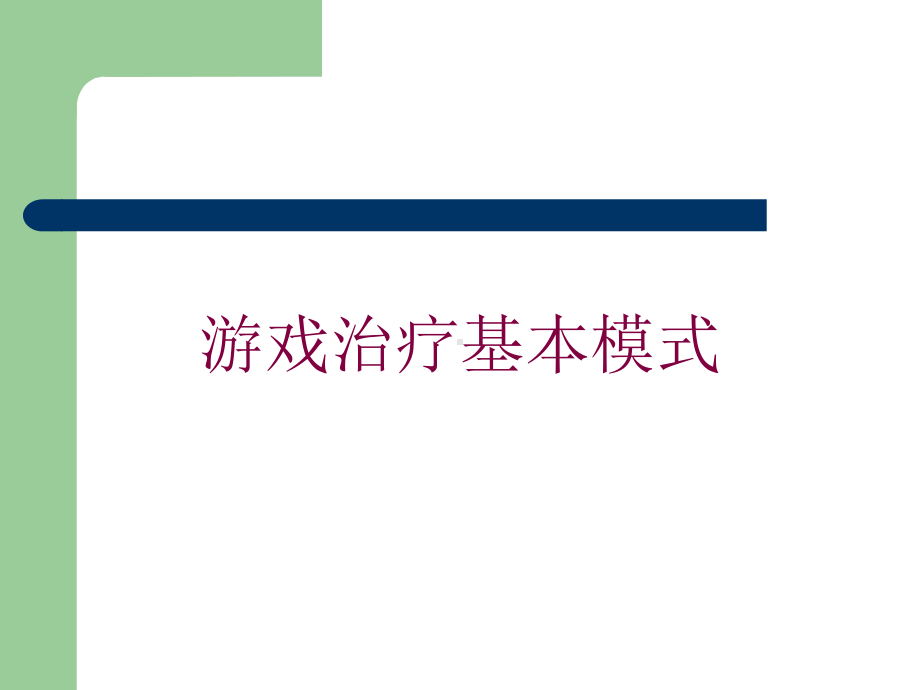 游戏治疗基本模式